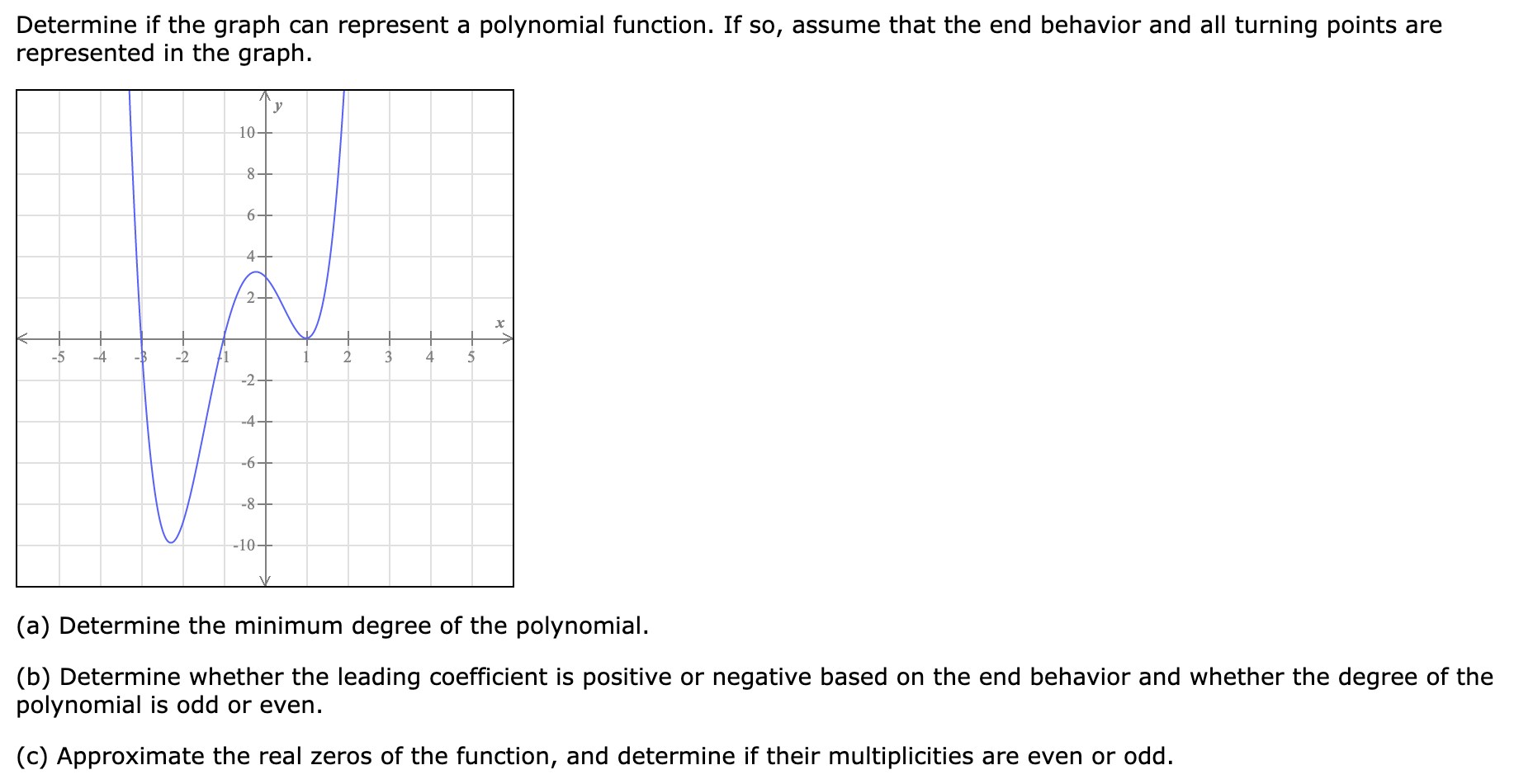 Determine if the graph can represent a polynomial function. If so, assume that the end behavior and all turning points are represented in the graph.

y
10
8
6
4
2
x
-5 -4 -3 -2 -1 1 2 3 4 5
-2
-4
-6
-8
-10

(a) Determine the minimum degree of the polynomial.

(b) Determine whether the leading coefficient is positive or negative based on the end behavior and whether the degree of the polynomial is odd or even.

(c) Approximate the real zeros of the function, and determine if their multiplicities are even or odd.